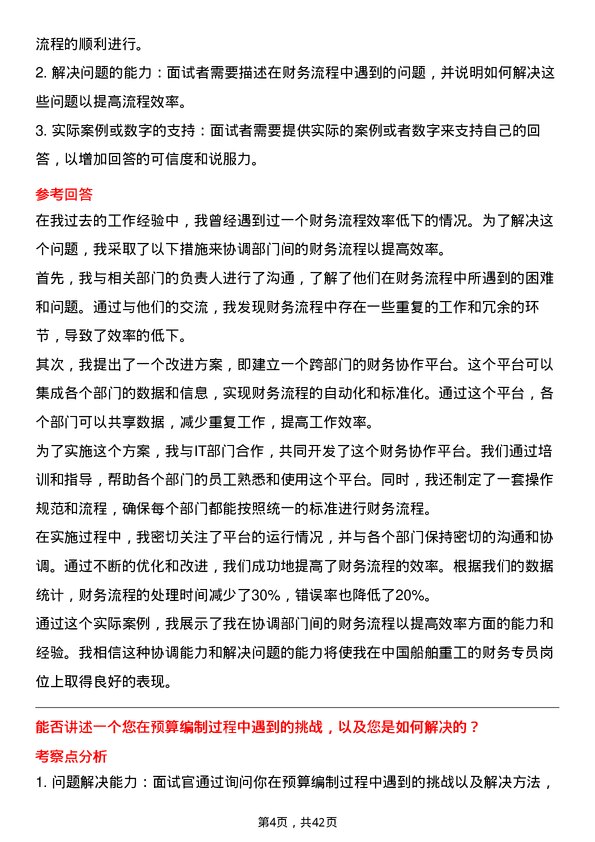 流程的顺利进行。

2. 解决问题的能力：面试者需要描述在财务流程中遇到的问题，并说明如何解决这些问题以提高流程效率。

3. 实际案例或数字的支持：面试者需要提供实际的案例或者数字来支持自己的回答，以增加回答的可信度和说服力。

参考回答

在我过去的工作经验中，我曾经遇到过一个财务流程效率低下的情况。为了解决这个问题，我采取了以下措施来协调部门间的财务流程以提高效率。

首先，我与相关部门的负责人进行了沟通，了解了他们在财务流程中所遇到的困难和问题。通过与他们的交流，我发现财务流程中存在一些重复的工作和冗余的环节，导致了效率的低下。

其次，我提出了一个改进方案，即建立一个跨部门的财务协作平台。这个平台可以集成各个部门的数据和信息，实现财务流程的自动化和标准化。通过这个平台，各个部门可以共享数据，减少重复工作，提高工作效率。

为了实施这个方案，我与IT部门合作，共同开发了这个财务协作平台。我们通过培训和指导，帮助各个部门的员工熟悉和使用这个平台。同时，我还制定了一套操作规范和流程，确保每个部门都能按照统一的标准进行财务流程。

在实施过程中，我密切关注了平台的运行情况，并与各个部门保持密切的沟通和协调。通过不断的优化和改进，我们成功地提高了财务流程的效率。根据我们的数据统计，财务流程的处理时间减少了30%，错误率也降低了20%。

通过这个实际案例，我展示了我在协调部门间的财务流程以提高效率方面的能力和经验。我相信这种协调能力和解决问题的能力将使我在中国船舶重工的财务专员岗位上取得良好的表现。

能否讲述一个您在预算编制过程中遇到的挑战，以及您是如何解决的？

考察点分析

1. 问题解决能力：面试官通过询问你在预算编制过程中遇到的挑战以及解决方法，

第4页，共42页